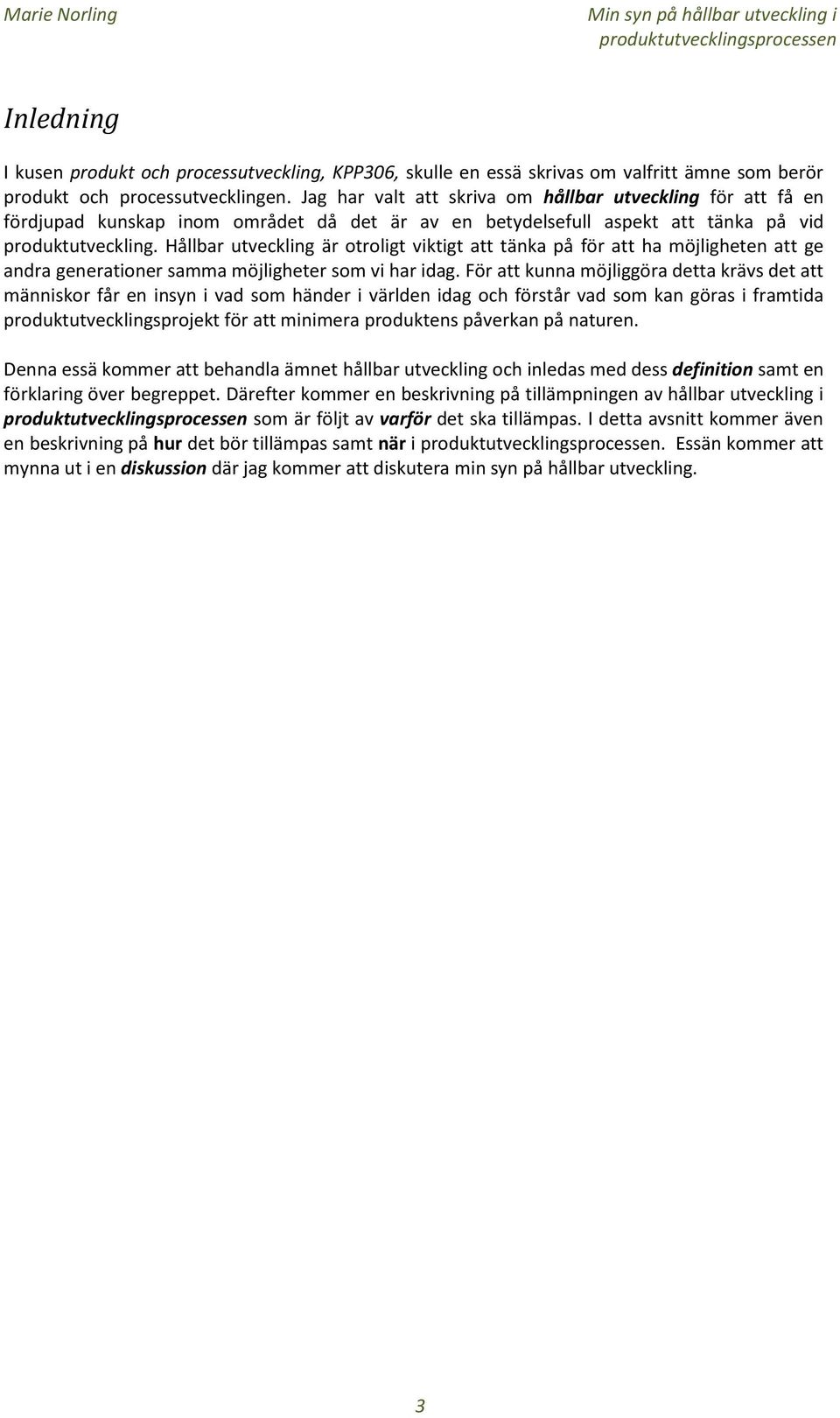 Marie Norling

Min syn på hållbar utveckling i produktutvecklingsprocessen

Inledning

I kusen produkt och processutveckling, KPP306, skulle en essä skrivas om valfritt ämne som berör produkt och processutvecklingen. Jag har valt att skriva om hållbar utveckling för att få en fördjupad kunskap inom området då det är av en betydelsefull aspekt att tänka på vid produktutveckling. Hållbar utveckling är otroligt viktigt att tänka på för att ha möjligheten att ge andra generationer samma möjligheter som vi har idag. För att kunna möjliggöra detta krävs det att människor får en insyn i vad som händer i världen idag och förstår vad som kan göras i framtida produktutvecklingsprojekt för att minimera produktens påverkan på naturen.

Denna essä kommer att behandla ämnet hållbar utveckling och inledas med dess definition samt en förklaring över begreppet. Därefter kommer en beskrivning på tillämpningen av hållbar utveckling i produktutvecklingsprocessen som är följt av varför det ska tillämpas. I detta avsnitt kommer även en beskrivning på hur det bör tillämpas samt när i produktutvecklingsprocessen. Essän kommer att mynna ut i en diskussion där jag kommer att diskutera min syn på hållbar utveckling.

3